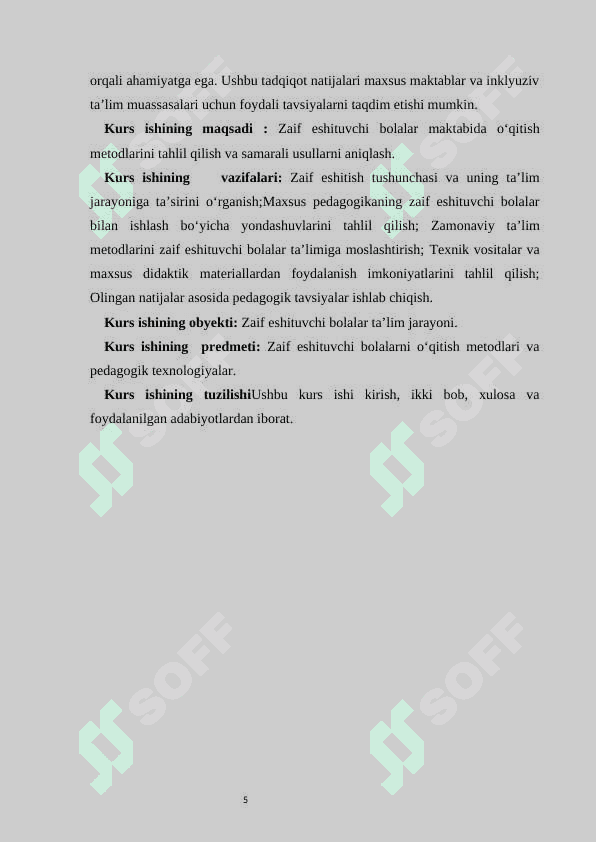 orqali ahamiyatga ega. Ushbu tadqiqot natijalari maxsus maktablar va inklyuziv ta’lim muassasalari uchun foydali tavsiyalarni taqdim etishi mumkin.

Kurs ishining maqsadi : Zaif eshituvchi bolalar maktabida o‘qitish metodlarini tahlil qilish va samarali usullarni aniqlash.

Kurs ishining vazifalari: Zaif eshitish tushunchasi va uning ta’lim jarayoniga ta’sirini o‘rganish;Maxsus pedagogikaning zaif eshituvchi bolalar bilan ishlash bo‘yicha yondashuvlarini tahlil qilish; Zamonaviy ta’lim metodlarini zaif eshituvchi bolalar ta’limiga moslashtirish; Texnik vositalar va maxsus didaktik materiallardan foydalanish imkoniyatlarini tahlil qilish; Olingan natijalar asosida pedagogik tavsiyalar ishlab chiqish.

Kurs ishining obyekti: Zaif eshituvchi bolalar ta’lim jarayoni.

Kurs ishining predmeti: Zaif eshituvchi bolalarni o‘qitish metodlari va pedagogik texnologiyalar.

Kurs ishining tuzilishiUshbu kurs ishi kirish, ikki bob, xulosa va foydalanilgan adabiyotlardan iborat.

SOFF SOFF SOFF SOFF SOFF SOFF

5